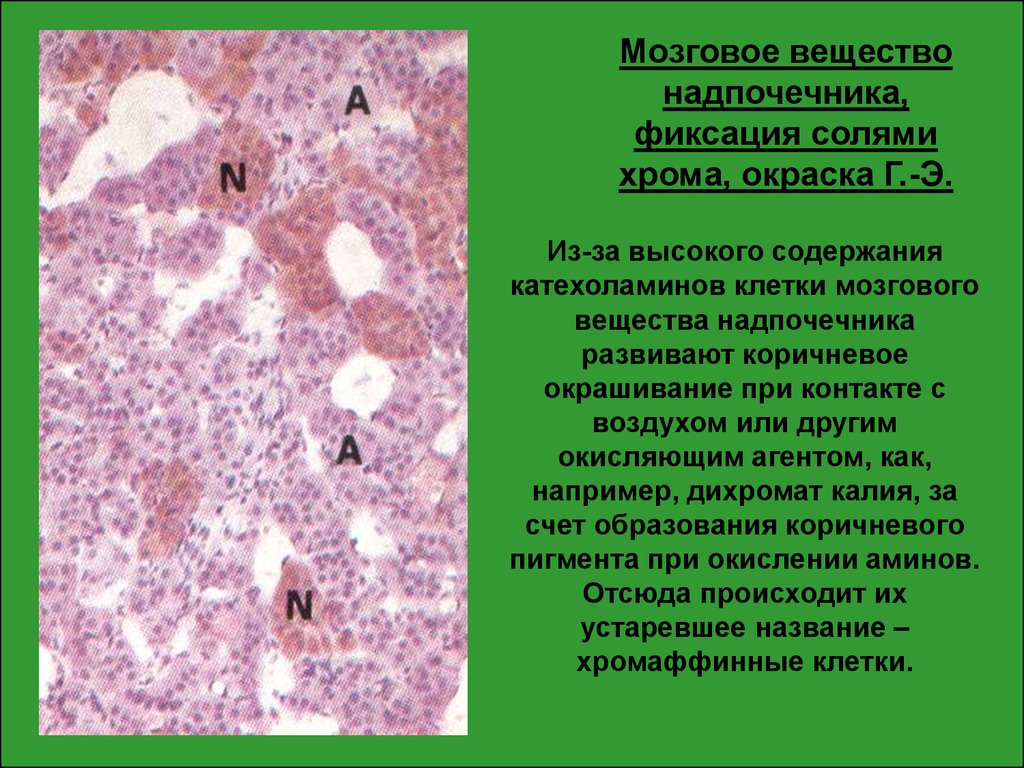 A

N

A

N

Мозговое вещество надпочечника, фиксация солями хрома, окраска Г.-Э.

Из-за высокого содержания катехоламинов клетки мозгового вещества надпочечника развивают коричневое окрашивание при контакте с воздухом или другим окисляющим агентом, как, например, дихромат калия, за счет образования коричневого пигмента при окислении аминов. Отсюда происходит их устаревшее название – хромаффинные клетки.